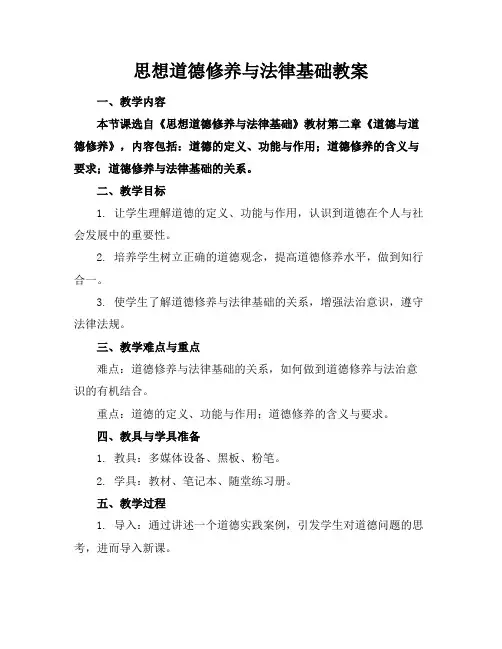 思想道德修养与法律基础教案

一、教学内容

本节课选自《思想道德修养与法律基础》教材第二章《道德与道德修养》，内容包括：道德的定义、功能与作用；道德修养的含义与要求；道德修养与法律基础的关系。

二、教学目标

1. 让学生理解道德的定义、功能与作用，认识到道德在个人与社会发展中的重要性。

2. 培养学生树立正确的道德观念，提高道德修养水平，做到知行合一。

3. 使学生了解道德修养与法律基础的关系，增强法治意识，遵守法律法规。

三、教学难点与重点

难点：道德修养与法律基础的关系，如何做到道德修养与法治意识的有机结合。

重点：道德的定义、功能与作用；道德修养的含义与要求。

四、教具与学具准备

1. 教具：多媒体设备、黑板、粉笔。

2. 学具：教材、笔记本、随堂练习册。

五、教学过程

1. 导入：通过讲述一个道德实践案例，引发学生对道德问题的思考，进而导入新课。